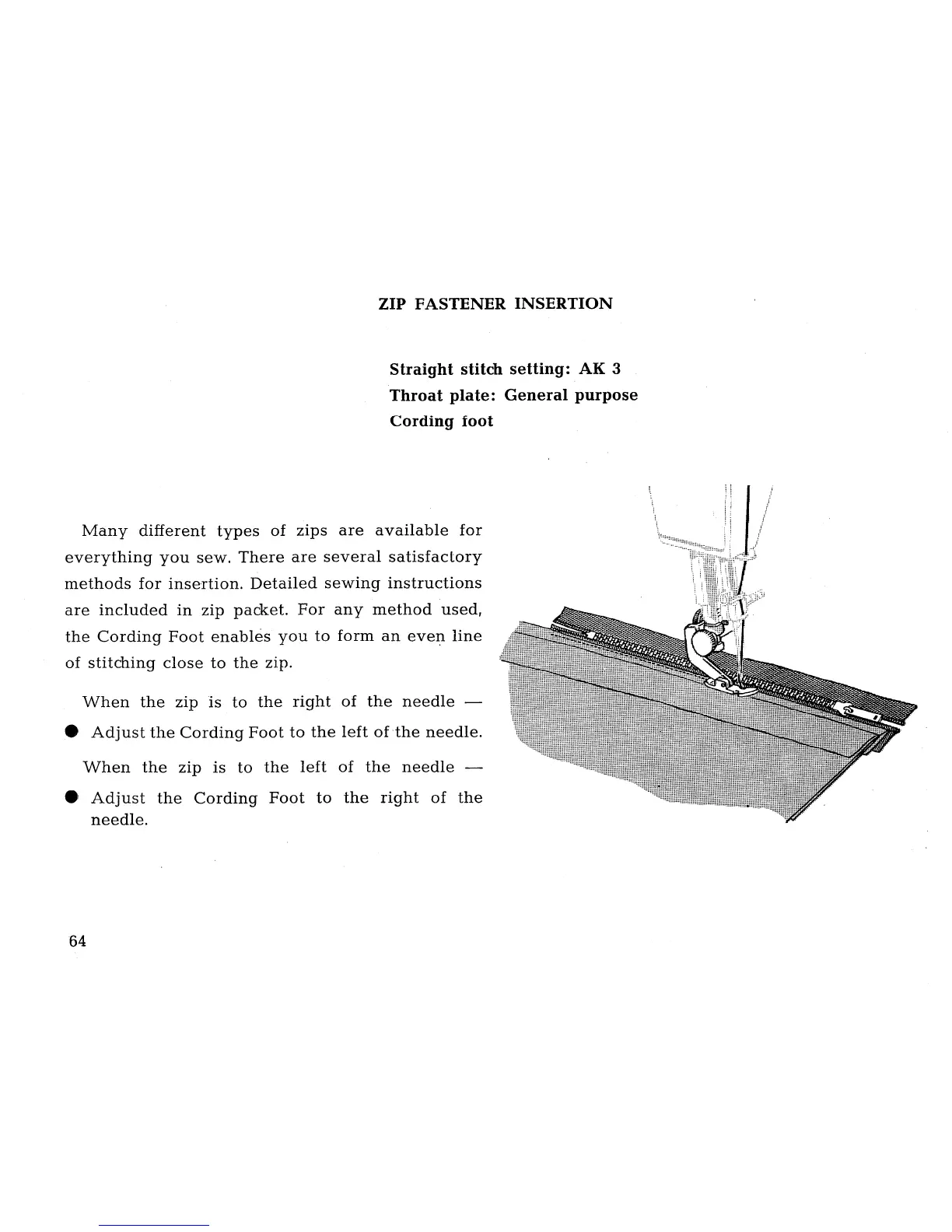 ZIP FASTENER INSERTION

Straight stitch setting: AK 3
Throat plate: General purpose
Cording foot

Many different types of zips are available for everything you sew. There are several satisfactory methods for insertion. Detailed sewing instructions are included in zip packet. For any method used, the Cording Foot enables you to form an even line of stitching close to the zip.

When the zip is to the right of the needle —

● Adjust the Cording Foot to the left of the needle.

When the zip is to the left of the needle —

● Adjust the Cording Foot to the right of the needle.

64